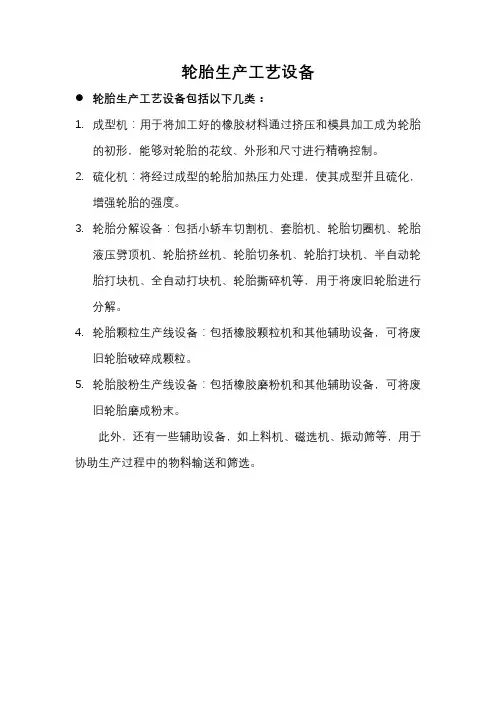 轮胎生产工艺设备

● 轮胎生产工艺设备包括以下几类：

1. 成型机：用于将加工好的橡胶材料通过挤压和模具加工成为轮胎的初形，能够对轮胎的花纹、外形和尺寸进行精确控制。

2. 硫化机：将经过成型的轮胎加热压力处理，使其成型并且硫化，增强轮胎的强度。

3. 轮胎分解设备：包括小轿车切割机、套胎机、轮胎切圈机、轮胎液压劈顶机、轮胎挤丝机、轮胎切条机、轮胎打块机、半自动轮胎打块机、全自动打块机、轮胎撕碎机等，用于将废旧轮胎进行分解。

4. 轮胎颗粒生产线设备：包括橡胶颗粒机和其他辅助设备，可将废旧轮胎破碎成颗粒。

5. 轮胎胶粉生产线设备：包括橡胶磨粉机和其他辅助设备，可将废旧轮胎磨成粉末。

此外，还有一些辅助设备，如上料机、磁选机、振动筛等，用于协助生产过程中的物料输送和筛选。